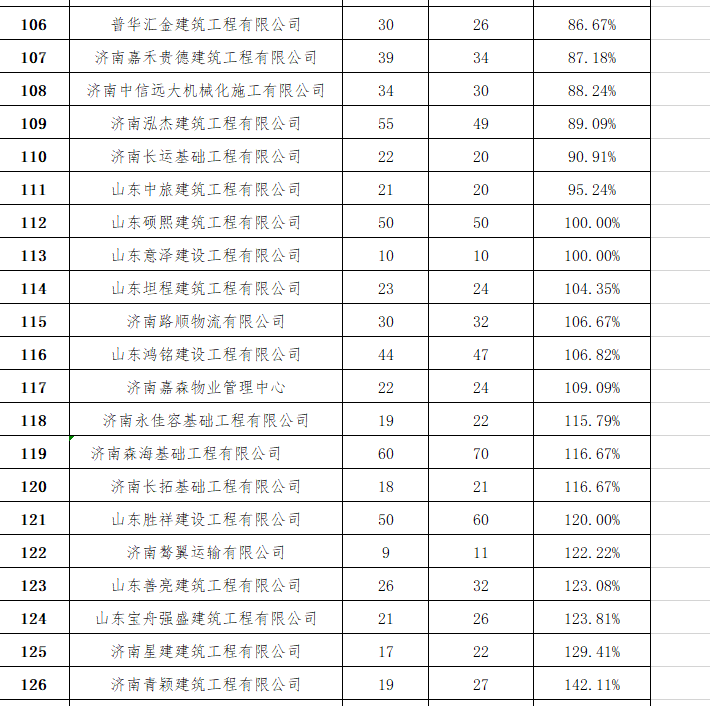 | | | | | |
|---|---|---|---|---|
| 106 | 普华汇金建筑工程有限公司 | 30 | 26 | 86.67% |
| 107 | 济南嘉禾贵德建筑工程有限公司 | 39 | 34 | 87.18% |
| 108 | 济南中信远大机械化施工有限公司 | 34 | 30 | 88.24% |
| 109 | 济南泓杰建筑工程有限公司 | 55 | 49 | 89.09% |
| 110 | 济南长运基础工程有限公司 | 22 | 20 | 90.91% |
| 111 | 山东中旅建筑工程有限公司 | 21 | 20 | 95.24% |
| 112 | 山东硕熙建筑工程有限公司 | 50 | 50 | 100.00% |
| 113 | 山东意泽建设工程有限公司 | 10 | 10 | 100.00% |
| 114 | 山东坦程建筑工程有限公司 | 23 | 24 | 104.35% |
| 115 | 济南路顺物流有限公司 | 30 | 32 | 106.67% |
| 116 | 山东鸿铭建设工程有限公司 | 44 | 47 | 106.82% |
| 117 | 济南嘉森物业管理中心 | 22 | 24 | 109.09% |
| 118 | 济南永佳容基础工程有限公司 | 19 | 22 | 115.79% |
| 119 | 济南森海基础工程有限公司 | 60 | 70 | 116.67% |
| 120 | 济南长拓基础工程有限公司 | 18 | 21 | 116.67% |
| 121 | 山东胜祥建设工程有限公司 | 50 | 60 | 120.00% |
| 122 | 济南骜翼运输有限公司 | 9 | 11 | 122.22% |
| 123 | 山东善亮建筑工程有限公司 | 26 | 32 | 123.08% |
| 124 | 山东宝舟强盛建筑工程有限公司 | 21 | 26 | 123.81% |
| 125 | 济南星建建筑工程有限公司 | 17 | 22 | 129.41% |
| 126 | 济南青颖建筑工程有限公司 | 19 | 27 | 142.11% |